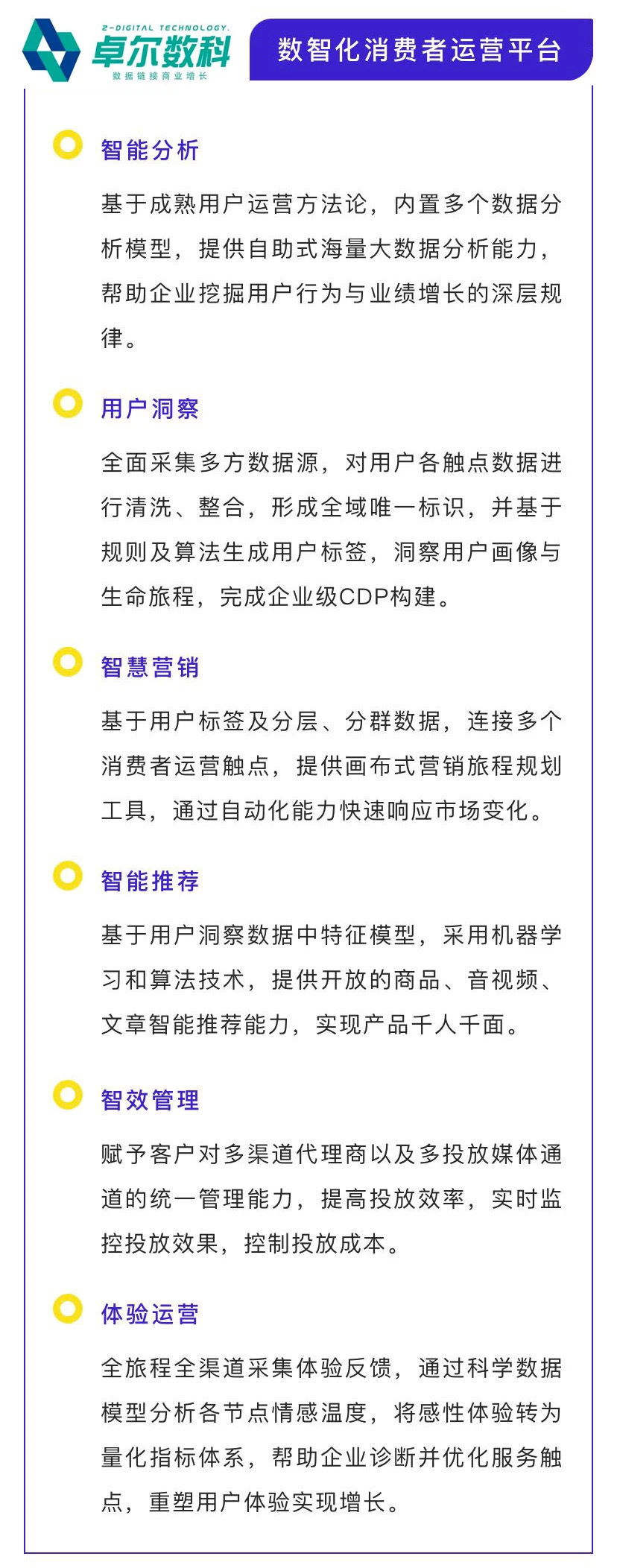 Z-DIGITAL TECHNOLOGY.
卓尔数科
数据链接商业增长

数智化消费者运营平台

智能分析

基于成熟用户运营方法论，内置多个数据分析模型，提供自助式海量大数据分析能力，帮助企业挖掘用户行为与业绩增长的深层规律。

用户洞察

全面采集多方数据源，对用户各触点数据进行清洗、整合，形成全域唯一标识，并基于规则及算法生成用户标签，洞察用户画像与生命旅程，完成企业级CDP构建。

智慧营销

基于用户标签及分层、分群数据，连接多个消费者运营触点，提供画布式营销旅程规划工具，通过自动化能力快速响应市场变化。

智能推荐

基于用户洞察数据中特征模型，采用机器学习和算法技术，提供开放的商品、音视频、文章智能推荐能力，实现产品千人千面。

智效管理

赋予客户对多渠道代理商以及多投放媒体通道的统一管理能力，提高投放效率，实时监控投放效果，控制投放成本。

体验运营

全旅程全渠道采集体验反馈，通过科学数据模型分析各节点情感温度，将感性体验转为量化指标体系，帮助企业诊断并优化服务触点，重塑用户体验实现增长。